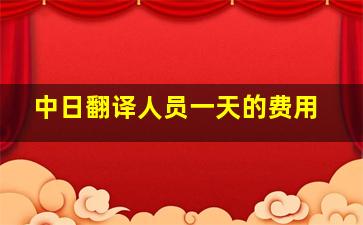 中日翻译人员一天的费用